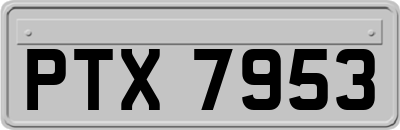 PTX 7953